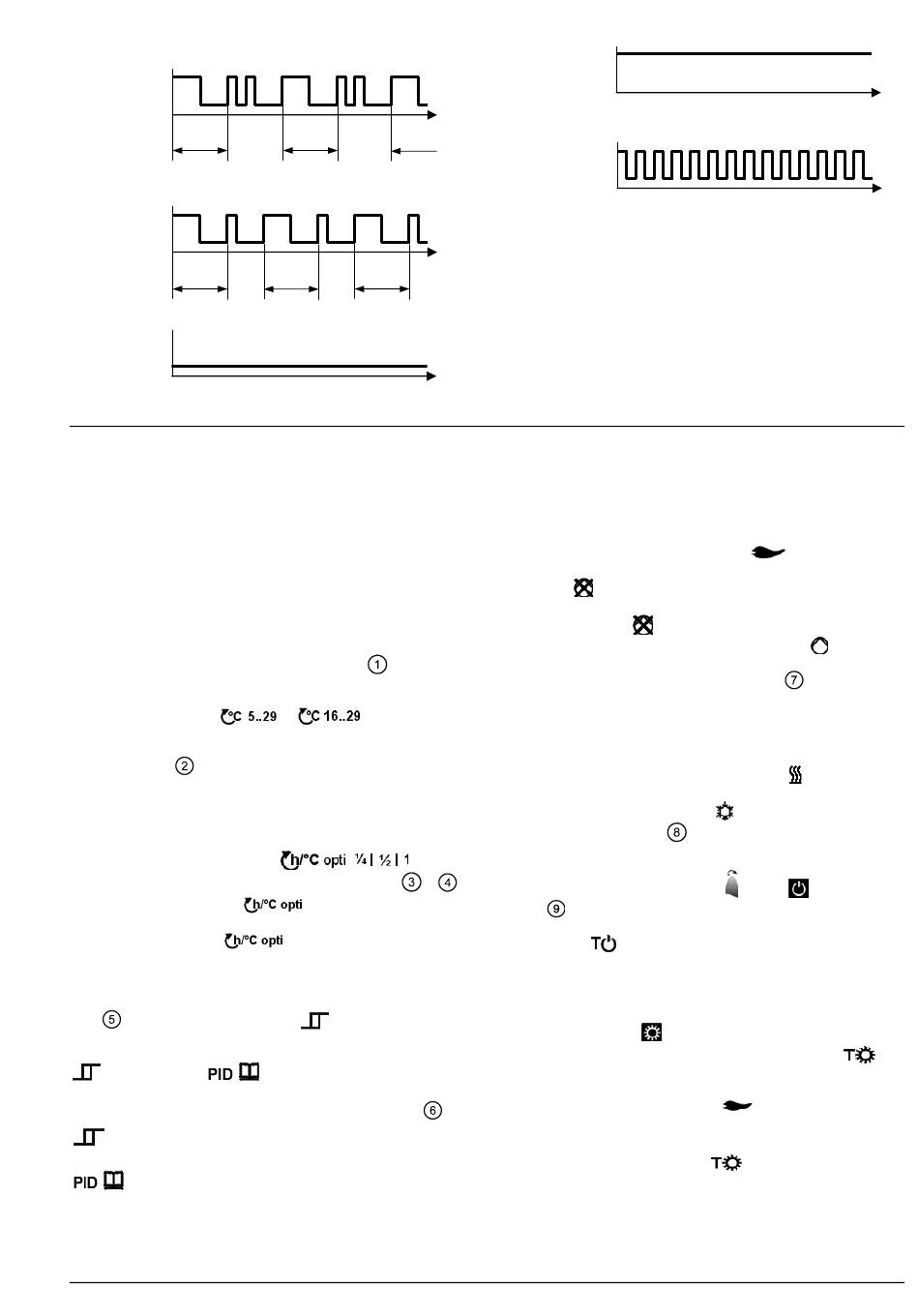 1

°C 5..29 °C 16..29

2

h/°C opti ¼ | ½ | 1

3 4

h/°C opti

h/°C opti

5

PID

6

PID

7

8

9

T

T

T